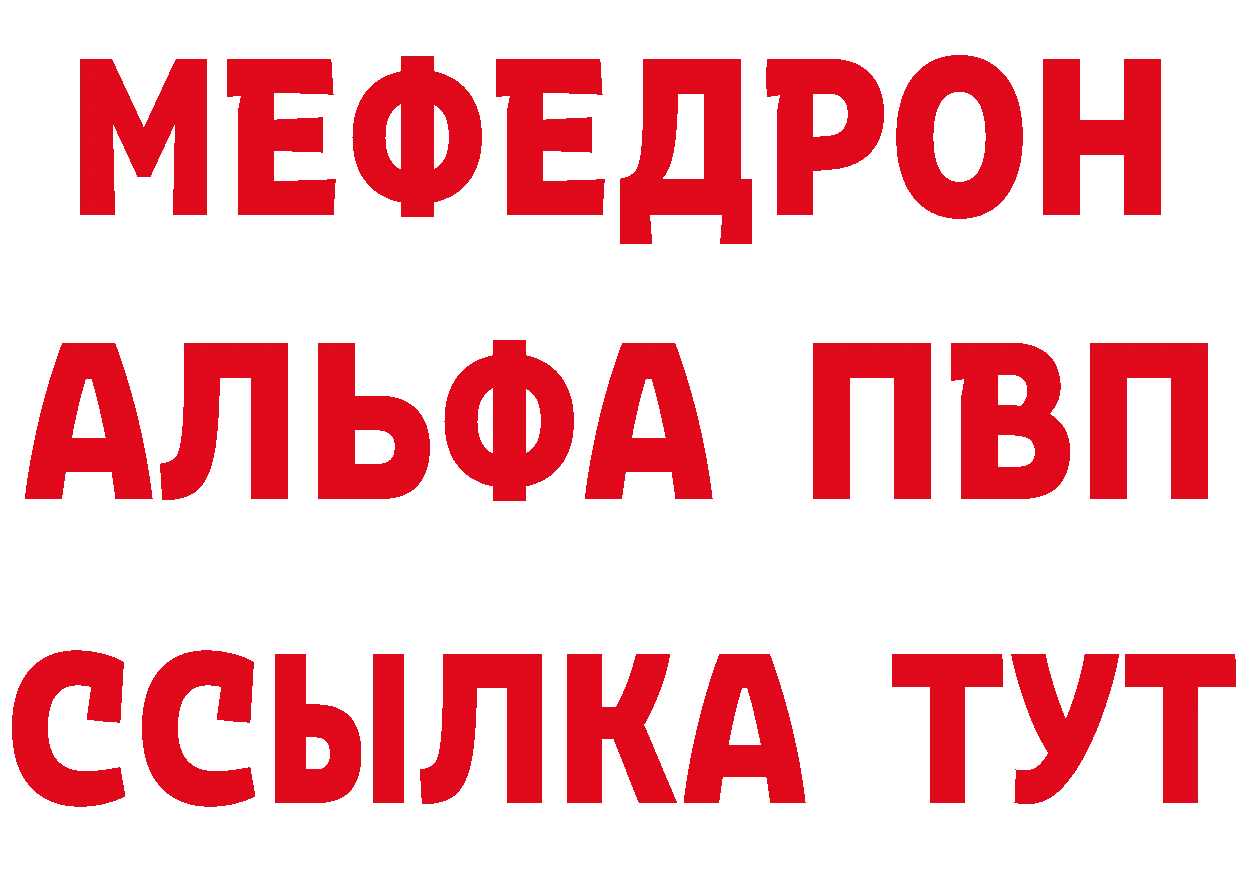 МЕФЕДРОН
АЛЬФА ПВП
ССЫЛКА ТУТ